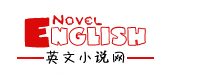 NOVEL
ENGLISH
英文小说网